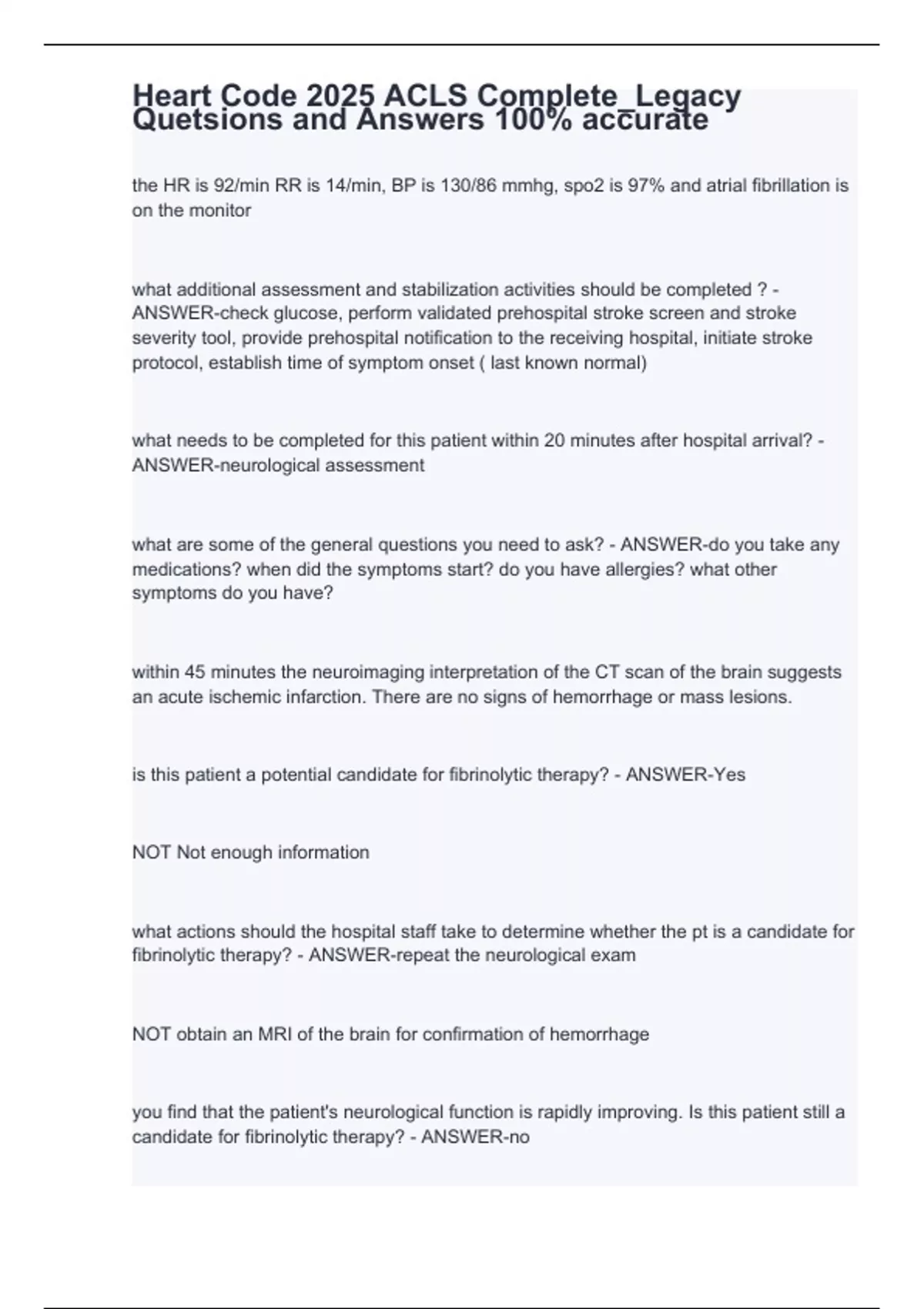 Heart Code 2025 ACLS Complete_Legacy Quetsions and Answers 100% accurate

the HR is 92/min RR is 14/min, BP is 130/86 mmhg, spo2 is 97% and atrial fibrillation is on the monitor

what additional assessment and stabilization activities should be completed ? - ANSWER-check glucose, perform validated prehospital stroke screen and stroke severity tool, provide prehospital notification to the receiving hospital, initiate stroke protocol, establish time of symptom onset ( last known normal)

what needs to be completed for this patient within 20 minutes after hospital arrival? - ANSWER-neurological assessment

what are some of the general questions you need to ask? - ANSWER-do you take any medications? when did the symptoms start? do you have allergies? what other symptoms do you have?

within 45 minutes the neuroimaging interpretation of the CT scan of the brain suggests an acute ischemic infarction. There are no signs of hemorrhage or mass lesions.

is this patient a potential candidate for fibrinolytic therapy? - ANSWER-Yes

NOT Not enough information

what actions should the hospital staff take to determine whether the pt is a candidate for fibrinolytic therapy? - ANSWER-repeat the neurological exam

NOT obtain an MRI of the brain for confirmation of hemorrhage

you find that the patient's neurological function is rapidly improving. Is this patient still a candidate for fibrinolytic therapy? - ANSWER-no